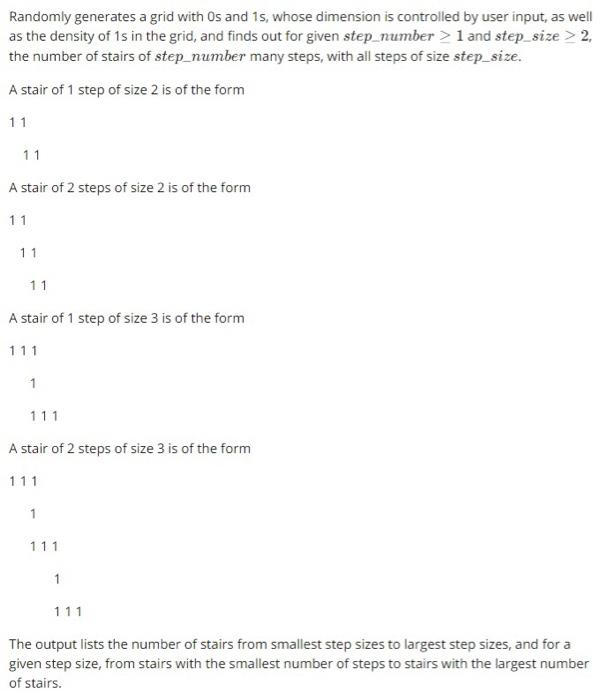 Randomly generates a grid with 0s and 1s, whose dimension is controlled by user input, as well as the density of 1s in the grid, and finds out for given $step\_number \geq 1$ and $step\_size \geq 2$, the number of stairs of $step\_number$ many steps, with all steps of size $step\_size$.

A stair of 1 step of size 2 is of the form

1 1

1 1

A stair of 2 steps of size 2 is of the form

1 1

1 1

1 1

A stair of 1 step of size 3 is of the form

1 1 1

1

1 1 1

A stair of 2 steps of size 3 is of the form

1 1 1

1

1 1 1

1

1 1 1

The output lists the number of stairs from smallest step sizes to largest step sizes, and for a given step size, from stairs with the smallest number of steps to stairs with the largest number of stairs.